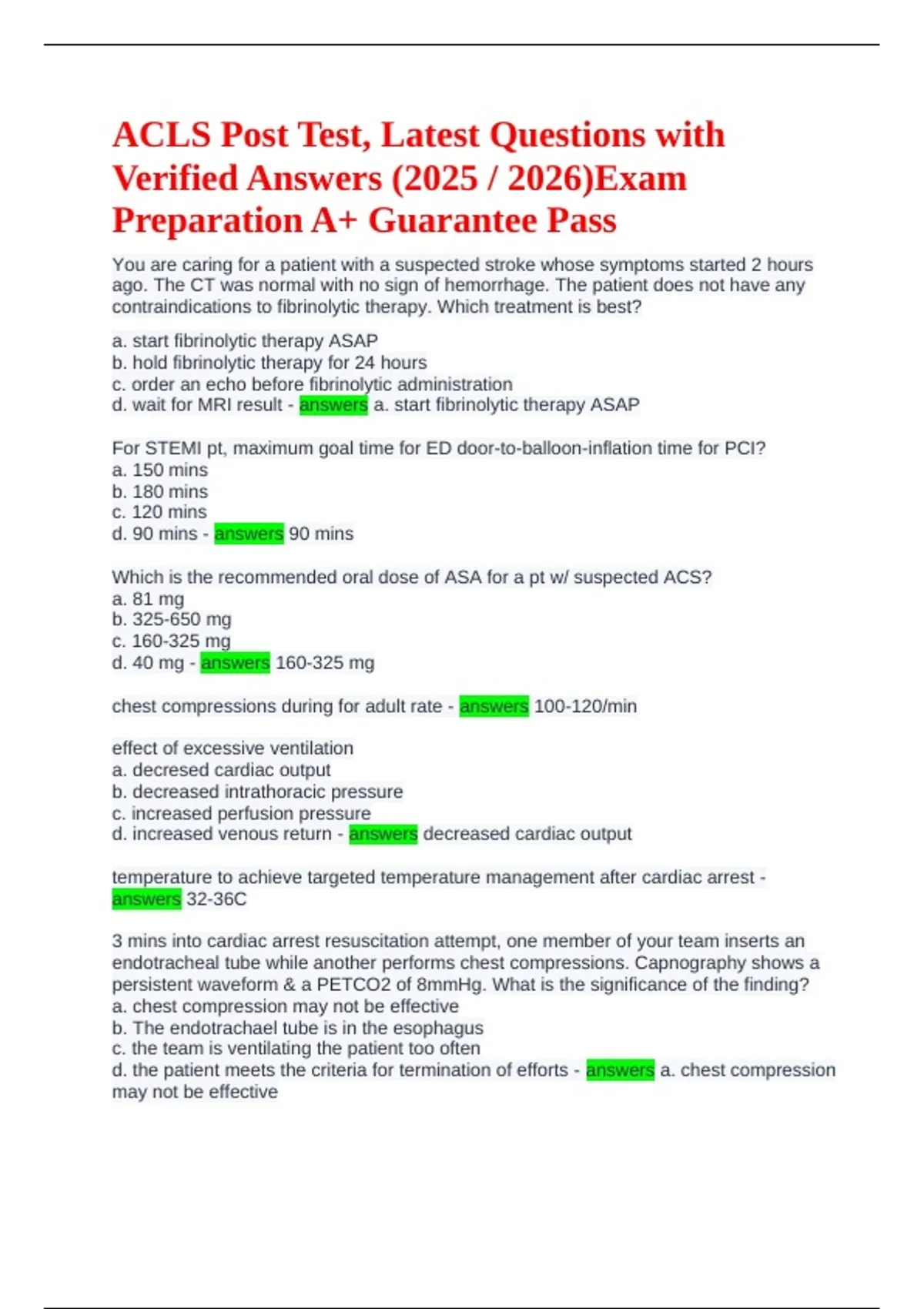 ACLS Post Test, Latest Questions with Verified Answers (2025 / 2026)Exam Preparation A+ Guarantee Pass

You are caring for a patient with a suspected stroke whose symptoms started 2 hours ago. The CT was normal with no sign of hemorrhage. The patient does not have any contraindications to fibrinolytic therapy. Which treatment is best?

a. start fibrinolytic therapy ASAP
b. hold fibrinolytic therapy for 24 hours
c. order an echo before fibrinolytic administration
d. wait for MRI result - answers a. start fibrinolytic therapy ASAP

For STEMI pt, maximum goal time for ED door-to-balloon-inflation time for PCI?
a. 150 mins
b. 180 mins
c. 120 mins
d. 90 mins - answers 90 mins

Which is the recommended oral dose of ASA for a pt w/ suspected ACS?
a. 81 mg
b. 325-650 mg
c. 160-325 mg
d. 40 mg - answers 160-325 mg

chest compressions during for adult rate - answers 100-120/min

effect of excessive ventilation
a. decresed cardiac output
b. decreased intrathoracic pressure
c. increased perfusion pressure
d. increased venous return - answers decreased cardiac output

temperature to achieve targeted temperature management after cardiac arrest - answers 32-36C

3 mins into cardiac arrest resuscitation attempt, one member of your team inserts an endotracheal tube while another performs chest compressions. Capnography shows a persistent waveform & a PETCO2 of 8mmHg. What is the significance of the finding?
a. chest compression may not be effective
b. The endotrachael tube is in the esophagus
c. the team is ventilating the patient too often
d. the patient meets the criteria for termination of efforts - answers a. chest compression may not be effective